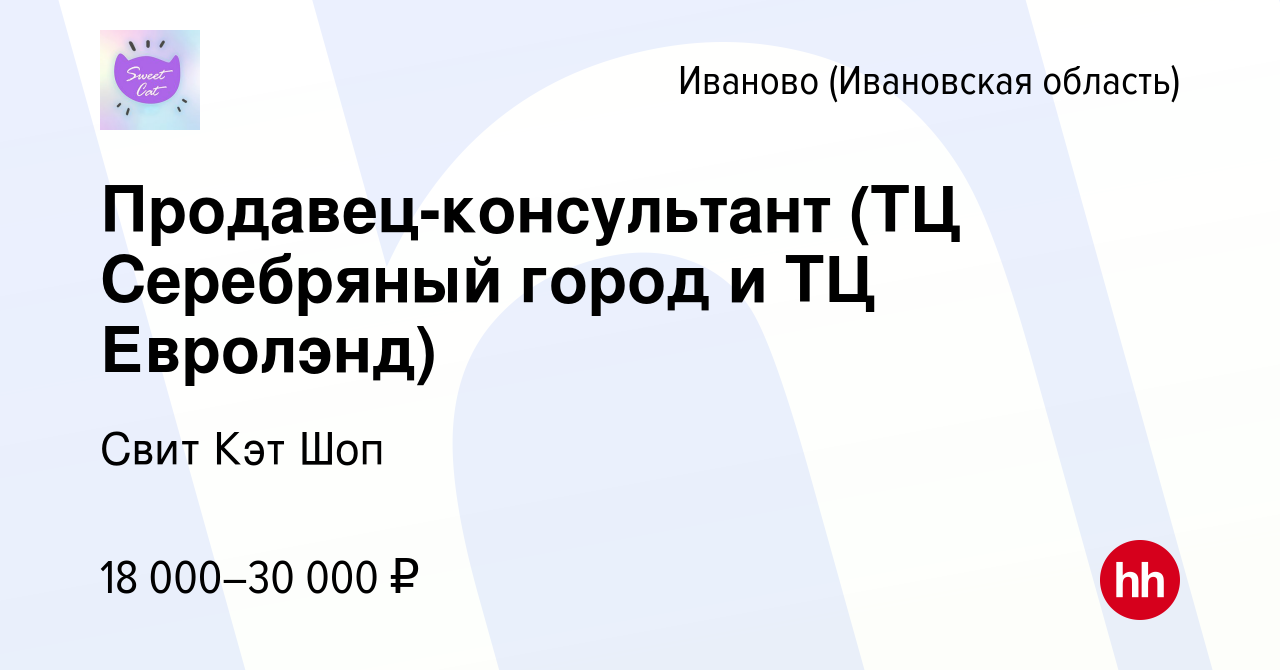 Sweet Cat

Иваново (Ивановская область)

Продавец-консультант (ТЦ Серебряный город и ТЦ Евролэнд)

Свит Кэт Шоп

18 000–30 000 ₽

hh